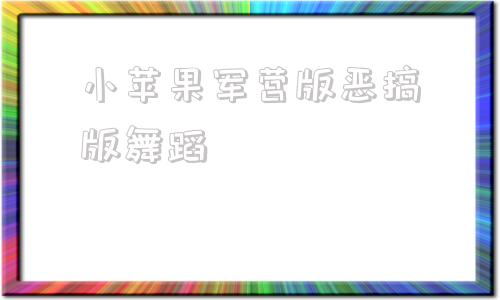 小苹果军营版恶搞版舞蹈